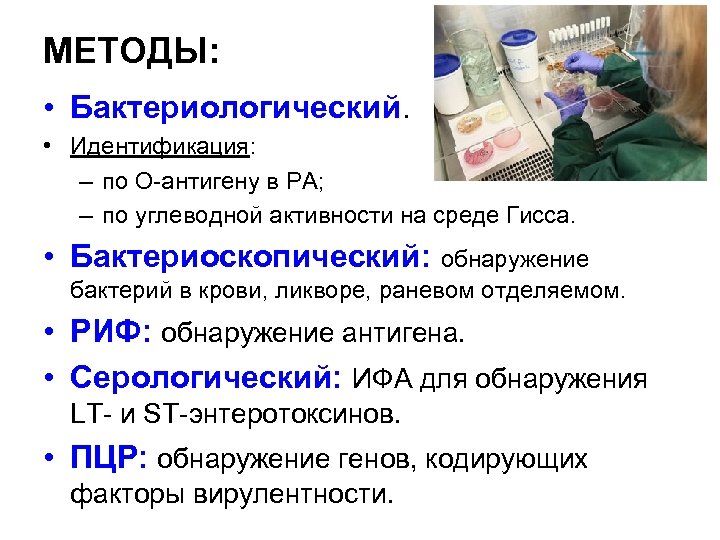 МЕТОДЫ:

• Бактериологический.

• Идентификация:

– по О-антигену в РА;

– по углеводной активности на среде Гисса.

• Бактериоскопический: обнаружение бактерий в крови, ликворе, раневом отделяемом.

• РИФ: обнаружение антигена.

• Серологический: ИФА для обнаружения LT- и ST-энтеротоксинов.

• ПЦР: обнаружение генов, кодирующих факторы вирулентности.